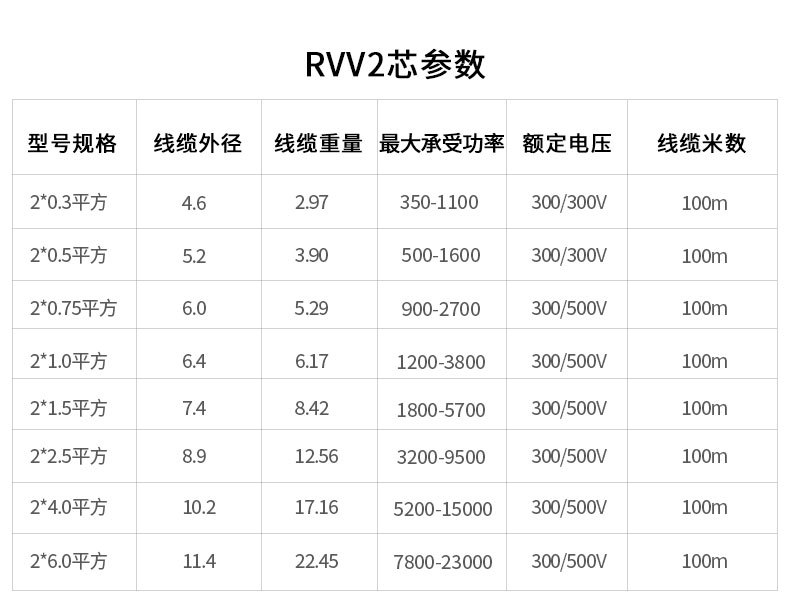 RVV2芯参数

| 型号规格 | 线缆外径 | 线缆重量 | 最大承受功率 | 额定电压 | 线缆米数 |
|---|---|---|---|---|---|
| 2*0.3平方 | 4.6 | 2.97 | 350-1100 | 300/300V | 100m |
| 2*0.5平方 | 5.2 | 3.90 | 500-1600 | 300/300V | 100m |
| 2*0.75平方 | 6.0 | 5.29 | 900-2700 | 300/500V | 100m |
| 2*1.0平方 | 6.4 | 6.17 | 1200-3800 | 300/500V | 100m |
| 2*1.5平方 | 7.4 | 8.42 | 1800-5700 | 300/500V | 100m |
| 2*2.5平方 | 8.9 | 12.56 | 3200-9500 | 300/500V | 100m |
| 2*4.0平方 | 10.2 | 17.16 | 5200-15000 | 300/500V | 100m |
| 2*6.0平方 | 11.4 | 22.45 | 7800-23000 | 300/500V | 100m |